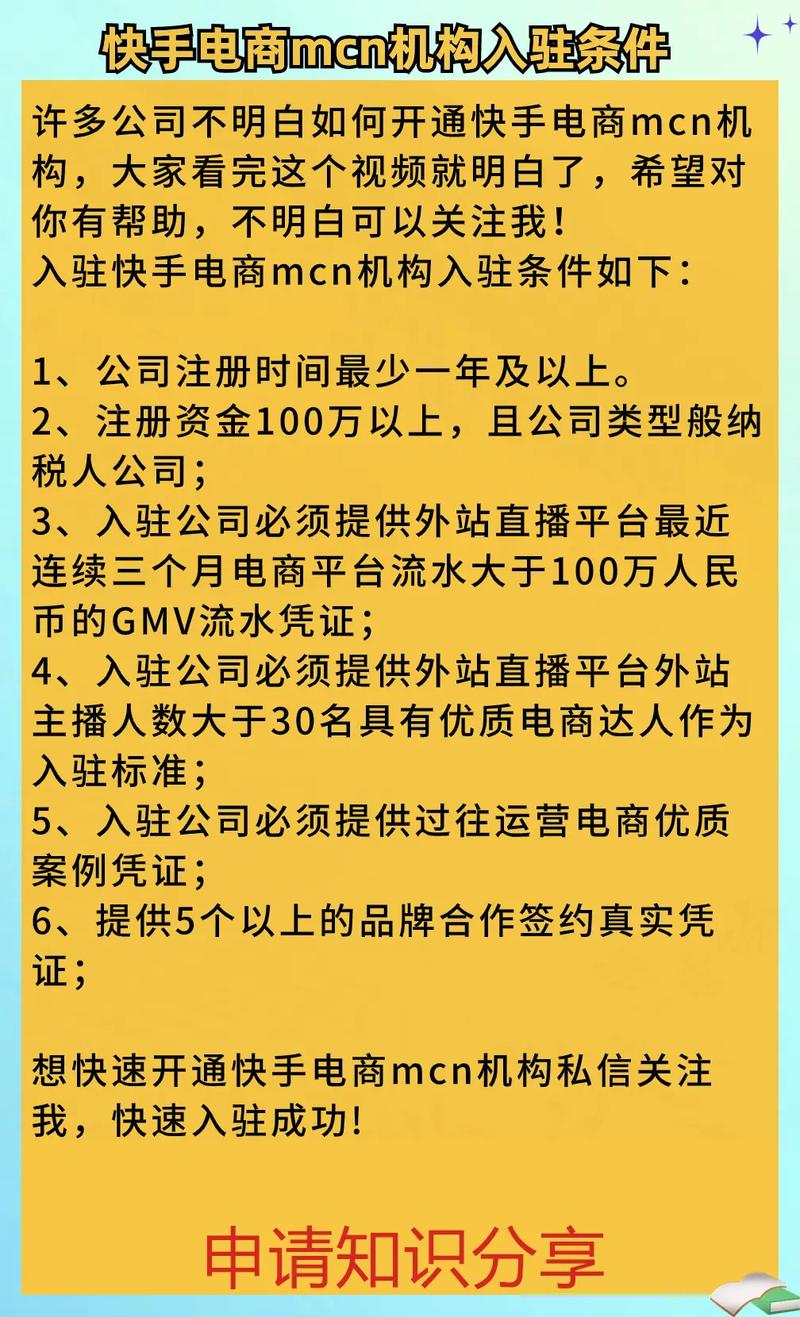 快手电商mcn机构入驻条件

许多公司不明白如何开通快手电商mcn机构，大家看完这个视频就明白了，希望对你有帮助，不明白可以关注我！
入驻快手电商mcn机构入驻条件如下：

1、公司注册时间最少一年及以上。
2、注册资金100万以上，且公司类型般纳税人公司；
3、入驻公司必须提供外站直播平台最近连续三个月电商平台流水大于100万人民币的GMV流水凭证；
4、入驻公司必须提供外站直播平台外站主播人数大于30名具有优质电商达人作为入驻标准；
5、入驻公司必须提供过往运营电商优质案例凭证；
6、提供5个以上的品牌合作签约真实凭证；

想快速开通快手电商mcn机构私信关注我，快速入驻成功!

申请知识分享